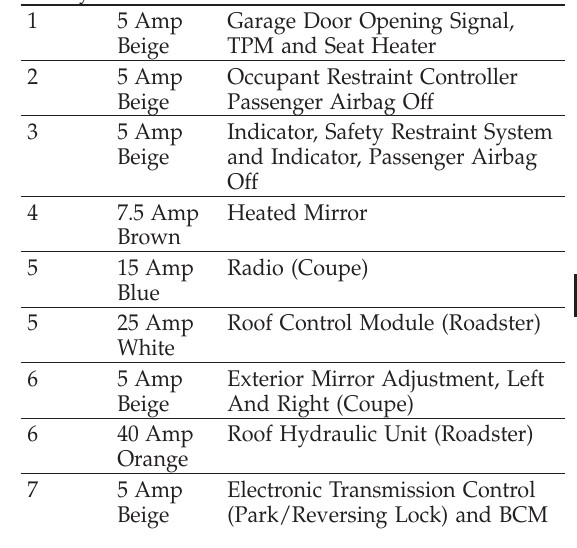 | | | |
|---|---|---|
| 1 | 5 Amp Beige | Garage Door Opening Signal, TPM and Seat Heater |
| 2 | 5 Amp Beige | Occupant Restraint Controller Passenger Airbag Off |
| 3 | 5 Amp Beige | Indicator, Safety Restraint System and Indicator, Passenger Airbag Off |
| 4 | 7.5 Amp Brown | Heated Mirror |
| 5 | 15 Amp Blue | Radio (Coupe) |
| 5 | 25 Amp White | Roof Control Module (Roadster) |
| 6 | 5 Amp Beige | Exterior Mirror Adjustment, Left And Right (Coupe) |
| 6 | 40 Amp Orange | Roof Hydraulic Unit (Roadster) |
| 7 | 5 Amp Beige | Electronic Transmission Control (Park/Reversing Lock) and BCM |